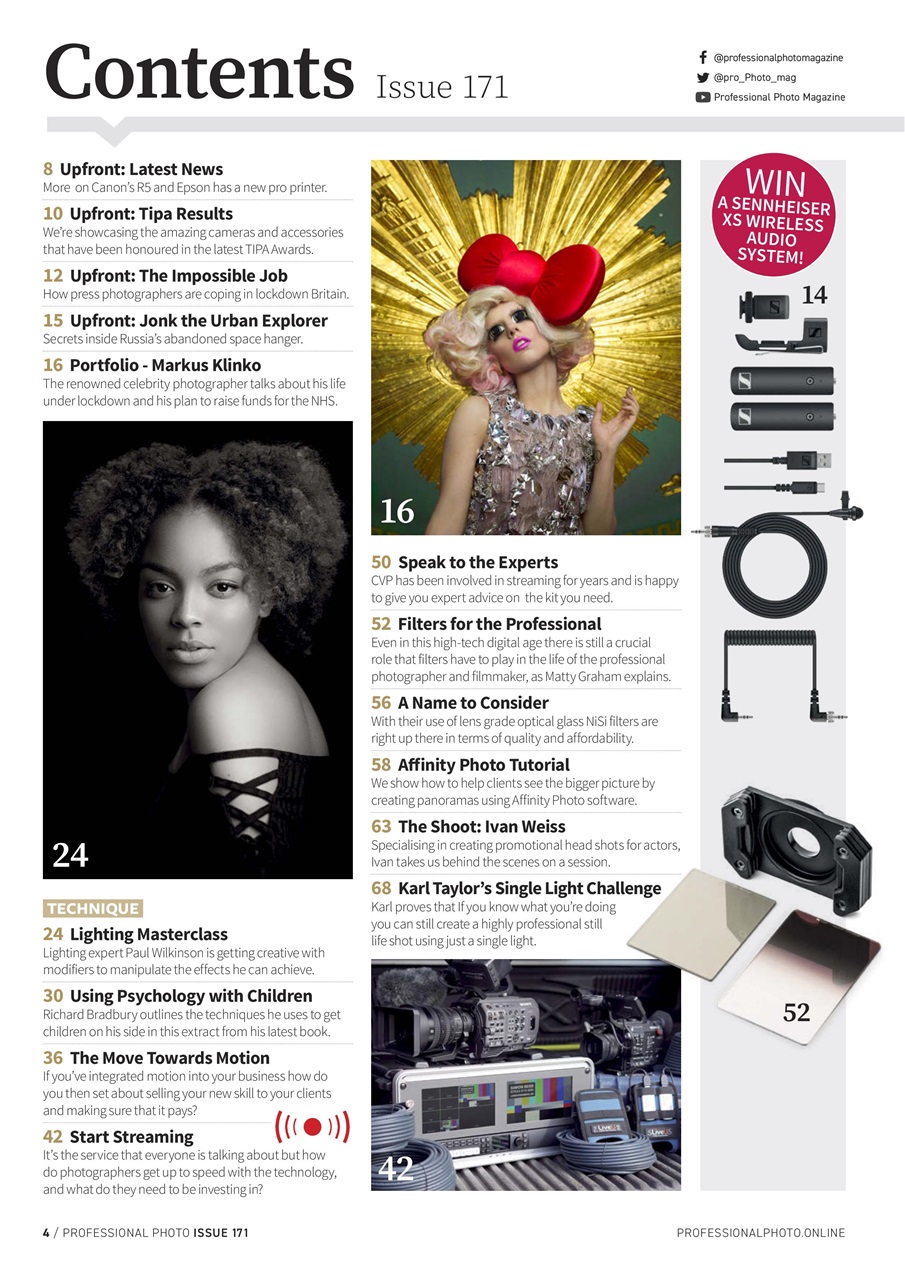 Contents Issue 171

@professionalphotomagazine
@pro_Photo_mag
Professional Photo Magazine

8 Upfront: Latest News
More on Canon's R5 and Epson has a new pro printer.

10 Upfront: Tipa Results
We're showcasing the amazing cameras and accessories that have been honoured in the latest TIPA Awards.

12 Upfront: The Impossible Job
How press photographers are coping in lockdown Britain.

15 Upfront: Jonk the Urban Explorer
Secrets inside Russia's abandoned space hanger.

16 Portfolio - Markus Klinko
The renowned celebrity photographer talks about his life under lockdown and his plan to raise funds for the NHS.

24

TECHNIQUE

24 Lighting Masterclass
Lighting expert Paul Wilkinson is getting creative with modifiers to manipulate the effects he can achieve.

30 Using Psychology with Children
Richard Bradbury outlines the techniques he uses to get children on his side in this extract from his latest book.

36 The Move Towards Motion
If you've integrated motion into your business how do you then set about selling your new skill to your clients and making sure that it pays?

42 Start Streaming
It's the service that everyone is talking about but how do photographers get up to speed with the technology, and what do they need to be investing in?

16

50 Speak to the Experts
CVP has been involved in streaming for years and is happy to give you expert advice on the kit you need.

52 Filters for the Professional
Even in this high-tech digital age there is still a crucial role that filters have to play in the life of the professional photographer and filmmaker, as Matty Graham explains.

56 A Name to Consider
With their use of lens grade optical glass NiSi filters are right up there in terms of quality and affordability.

58 Affinity Photo Tutorial
We show how to help clients see the bigger picture by creating panoramas using Affinity Photo software.

63 The Shoot: Ivan Weiss
Specialising in creating promotional head shots for actors, Ivan takes us behind the scenes on a session.

68 Karl Taylor's Single Light Challenge
Karl proves that If you know what you're doing you can still create a highly professional still life shot using just a single light.

42

WIN A SENNHEISER XS WIRELESS AUDIO SYSTEM!

14

52

4 / PROFESSIONAL PHOTO ISSUE 171
PROFESSIONALPHOTO.ONLINE